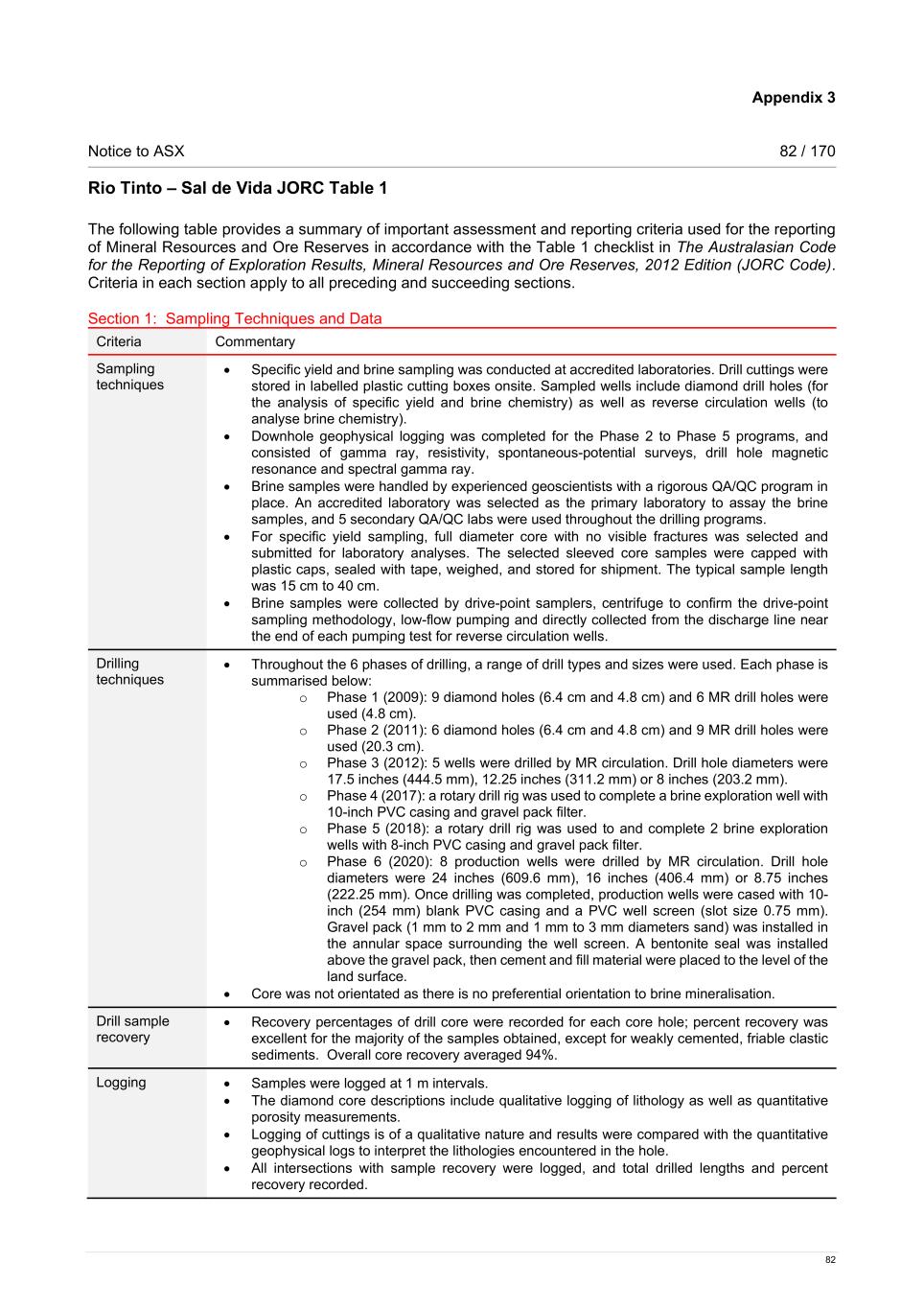 Appendix 3

Notice to ASX 82 / 170

Rio Tinto – Sal de Vida JORC Table 1

The following table provides a summary of important assessment and reporting criteria used for the reporting of Mineral Resources and Ore Reserves in accordance with the Table 1 checklist in The Australasian Code for the Reporting of Exploration Results, Mineral Resources and Ore Reserves, 2012 Edition (JORC Code). Criteria in each section apply to all preceding and succeeding sections.

Section 1: Sampling Techniques and Data

| Criteria | Commentary |
|---|---|
| Sampling techniques | • Specific yield and brine sampling was conducted at accredited laboratories. Drill cuttings were stored in labelled plastic cutting boxes onsite. Sampled wells include diamond drill holes (for the analysis of specific yield and brine chemistry) as well as reverse circulation wells (to analyse brine chemistry). • Downhole geophysical logging was completed for the Phase 2 to Phase 5 programs, and consisted of gamma ray, resistivity, spontaneous-potential surveys, drill hole magnetic resonance and spectral gamma ray. • Brine samples were handled by experienced geoscientists with a rigorous QA/QC program in place. An accredited laboratory was selected as the primary laboratory to assay the brine samples, and 5 secondary QA/QC labs were used throughout the drilling programs. • For specific yield sampling, full diameter core with no visible fractures was selected and submitted for laboratory analyses. The selected sleeved core samples were capped with plastic caps, sealed with tape, weighed, and stored for shipment. The typical sample length was 15 cm to 40 cm. • Brine samples were collected by drive-point samplers, centrifuge to confirm the drive-point sampling methodology, low-flow pumping and directly collected from the discharge line near the end of each pumping test for reverse circulation wells. |
| Drilling techniques | • Throughout the 6 phases of drilling, a range of drill types and sizes were used. Each phase is summarised below: o Phase 1 (2009): 9 diamond holes (6.4 cm and 4.8 cm) and 6 MR drill holes were used (4.8 cm). o Phase 2 (2011): 6 diamond holes (6.4 cm and 4.8 cm) and 9 MR drill holes were used (20.3 cm). o Phase 3 (2012): 5 wells were drilled by MR circulation. Drill hole diameters were 17.5 inches (444.5 mm), 12.25 inches (311.2 mm) or 8 inches (203.2 mm). o Phase 4 (2017): a rotary drill rig was used to complete a brine exploration well with 10-inch PVC casing and gravel pack filter. o Phase 5 (2018): a rotary drill rig was used to and complete 2 brine exploration wells with 8-inch PVC casing and gravel pack filter. o Phase 6 (2020): 8 production wells were drilled by MR circulation. Drill hole diameters were 24 inches (609.6 mm), 16 inches (406.4 mm) or 8.75 inches (222.25 mm). Once drilling was completed, production wells were cased with 10-inch (254 mm) blank PVC casing and a PVC well screen (slot size 0.75 mm). Gravel pack (1 mm to 2 mm and 1 mm to 3 mm diameters sand) was installed in the annular space surrounding the well screen. A bentonite seal was installed above the gravel pack, then cement and fill material were placed to the level of the land surface. • Core was not orientated as there is no preferential orientation to brine mineralisation. |
| Drill sample recovery | • Recovery percentages of drill core were recorded for each core hole; percent recovery was excellent for the majority of the samples obtained, except for weakly cemented, friable clastic sediments. Overall core recovery averaged 94%. |
| Logging | • Samples were logged at 1 m intervals. • The diamond core descriptions include qualitative logging of lithology as well as quantitative porosity measurements. • Logging of cuttings is of a qualitative nature and results were compared with the quantitative geophysical logs to interpret the lithologies encountered in the hole. • All intersections with sample recovery were logged, and total drilled lengths and percent recovery recorded. |

82